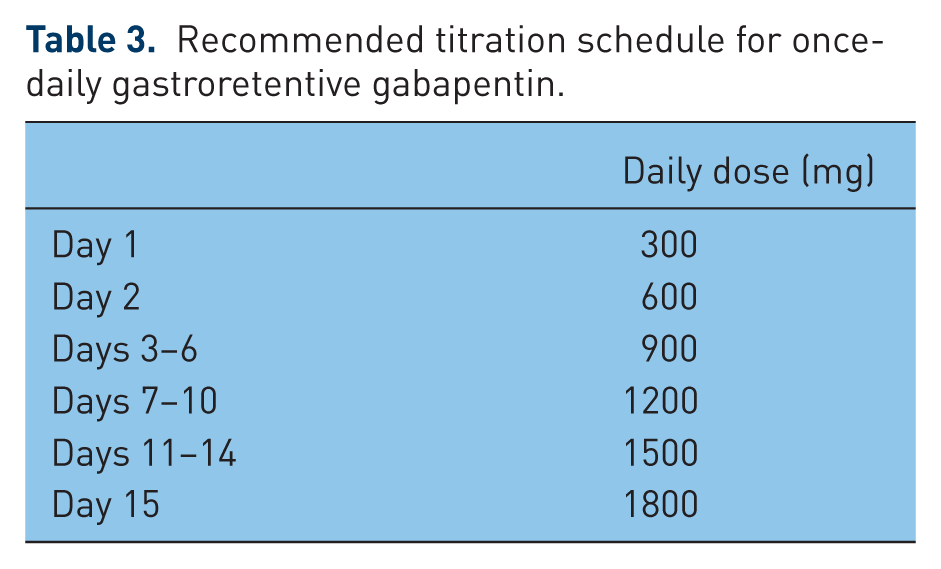 Table 3. Recommended titration schedule for once-daily gastroretentive gabapentin.

|  | Daily dose (mg) |
|---|---|
| Day 1 | 300 |
| Day 2 | 600 |
| Days 3–6 | 900 |
| Days 7–10 | 1200 |
| Days 11–14 | 1500 |
| Day 15 | 1800 |